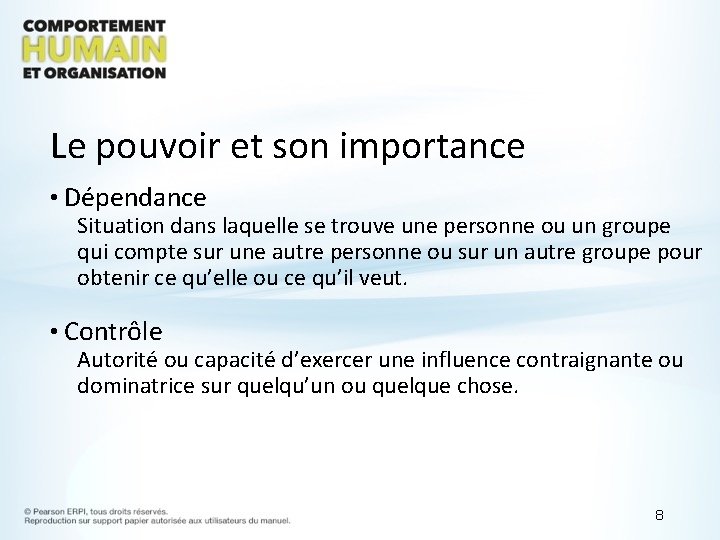 COMPORTEMENT
HUMAIN
ET ORGANISATION

Le pouvoir et son importance

• Dépendance
Situation dans laquelle se trouve une personne ou un groupe qui compte sur une autre personne ou sur un autre groupe pour obtenir ce qu'elle ou ce qu'il veut.

• Contrôle
Autorité ou capacité d'exercer une influence contraignante ou dominatrice sur quelqu'un ou quelque chose.

© Pearson ERPI, tous droits réservés.
Reproduction sur support papier autorisée aux utilisateurs du manuel.

8